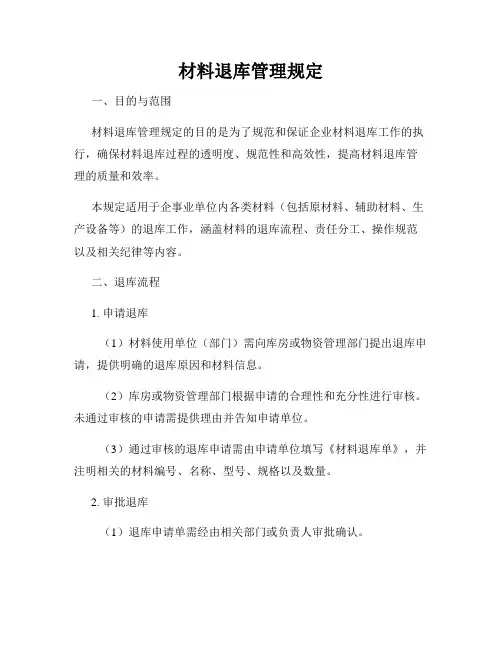 材料退库管理规定

一、目的与范围

材料退库管理规定的目的是为了规范和保证企业材料退库工作的执行，确保材料退库过程的透明度、规范性和高效性，提高材料退库管理的质量和效率。

本规定适用于企事业单位内各类材料（包括原材料、辅助材料、生产设备等）的退库工作，涵盖材料的退库流程、责任分工、操作规范以及相关纪律等内容。

二、退库流程

1. 申请退库

（1）材料使用单位（部门）需向库房或物资管理部门提出退库申请，提供明确的退库原因和材料信息。

（2）库房或物资管理部门根据申请的合理性和充分性进行审核。未通过审核的申请需提供理由并告知申请单位。

（3）通过审核的退库申请需由申请单位填写《材料退库单》，并注明相关的材料编号、名称、型号、规格以及数量。

2. 审批退库

（1）退库申请单需经由相关部门或负责人审批确认。